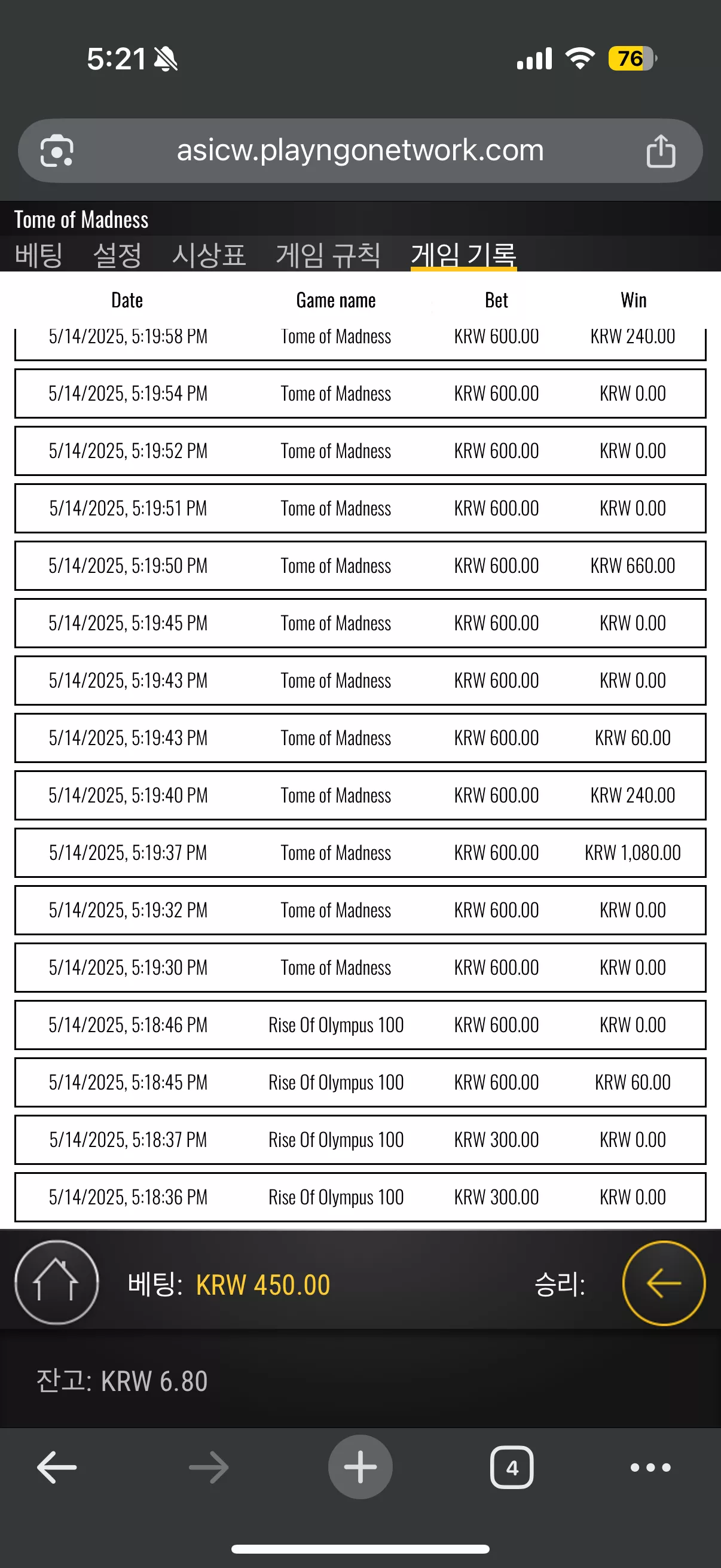 5:21

76

asicw.playngonetwork.com

Tome of Madness

베팅 설정 시상표 게임 규칙 게임 기록

| Date | Game name | Bet | Win |
|---|---|---|---|
| 5/14/2025, 5:19:58 PM | Tome of Madness | KRW 600.00 | KRW 240.00 |
| 5/14/2025, 5:19:54 PM | Tome of Madness | KRW 600.00 | KRW 0.00 |
| 5/14/2025, 5:19:52 PM | Tome of Madness | KRW 600.00 | KRW 0.00 |
| 5/14/2025, 5:19:51 PM | Tome of Madness | KRW 600.00 | KRW 0.00 |
| 5/14/2025, 5:19:50 PM | Tome of Madness | KRW 600.00 | KRW 660.00 |
| 5/14/2025, 5:19:45 PM | Tome of Madness | KRW 600.00 | KRW 0.00 |
| 5/14/2025, 5:19:43 PM | Tome of Madness | KRW 600.00 | KRW 0.00 |
| 5/14/2025, 5:19:43 PM | Tome of Madness | KRW 600.00 | KRW 60.00 |
| 5/14/2025, 5:19:40 PM | Tome of Madness | KRW 600.00 | KRW 240.00 |
| 5/14/2025, 5:19:37 PM | Tome of Madness | KRW 600.00 | KRW 1,080.00 |
| 5/14/2025, 5:19:32 PM | Tome of Madness | KRW 600.00 | KRW 0.00 |
| 5/14/2025, 5:19:30 PM | Tome of Madness | KRW 600.00 | KRW 0.00 |
| 5/14/2025, 5:18:46 PM | Rise Of Olympus 100 | KRW 600.00 | KRW 0.00 |
| 5/14/2025, 5:18:45 PM | Rise Of Olympus 100 | KRW 600.00 | KRW 60.00 |
| 5/14/2025, 5:18:37 PM | Rise Of Olympus 100 | KRW 300.00 | KRW 0.00 |
| 5/14/2025, 5:18:36 PM | Rise Of Olympus 100 | KRW 300.00 | KRW 0.00 |

베팅: KRW 450.00 승리:

잔고: KRW 6.80

4